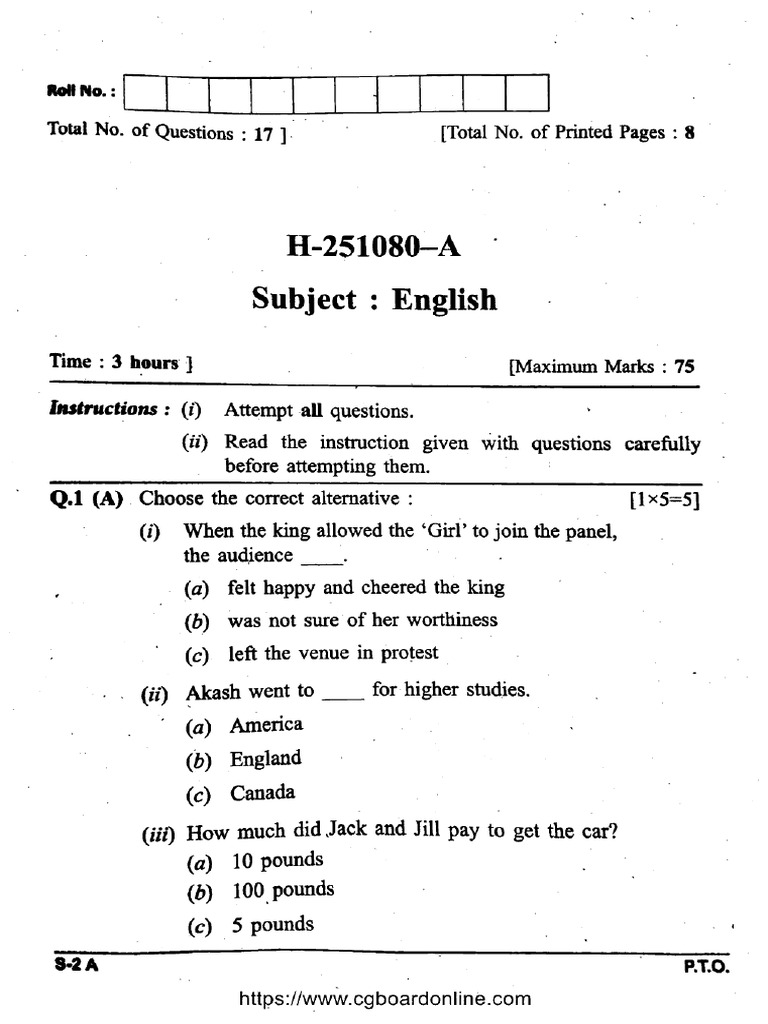 Roll No. :

Total No. of Questions : 17 ] [Total No. of Printed Pages : 8

H-251080–A

Subject : English

Time : 3 hours ] [Maximum Marks : 75

Instructions : (i) Attempt all questions.

(ii) Read the instruction given with questions carefully before attempting them.

Q.1 (A) Choose the correct alternative : [1×5=5]

(i) When the king allowed the 'Girl' to join the panel, the audience ____.

(a) felt happy and cheered the king

(b) was not sure of her worthiness

(c) left the venue in protest

(ii) Akash went to ____ for higher studies.

(a) America

(b) England

(c) Canada

(iii) How much did Jack and Jill pay to get the car?

(a) 10 pounds

(b) 100 pounds

(c) 5 pounds

S-2 A P.T.O.

https://www.cgboardonline.com